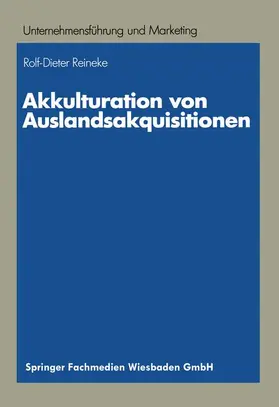 Unternehmensführung und Marketing

Rolf-Dieter Reineke

Akkulturation von Auslandsakquisitionen

Springer Fachmedien Wiesbaden GmbH